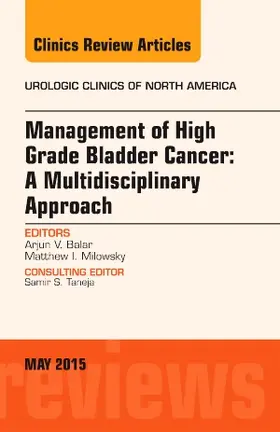 Clinics Review Articles

UROLOGIC CLINICS OF NORTH AMERICA

Management of High Grade Bladder Cancer: A Multidisciplinary Approach

EDITORS
Arjun V. Balar
Matthew I. Milowsky

CONSULTING EDITOR
Samir S. Taneja

MAY 2015

reviews